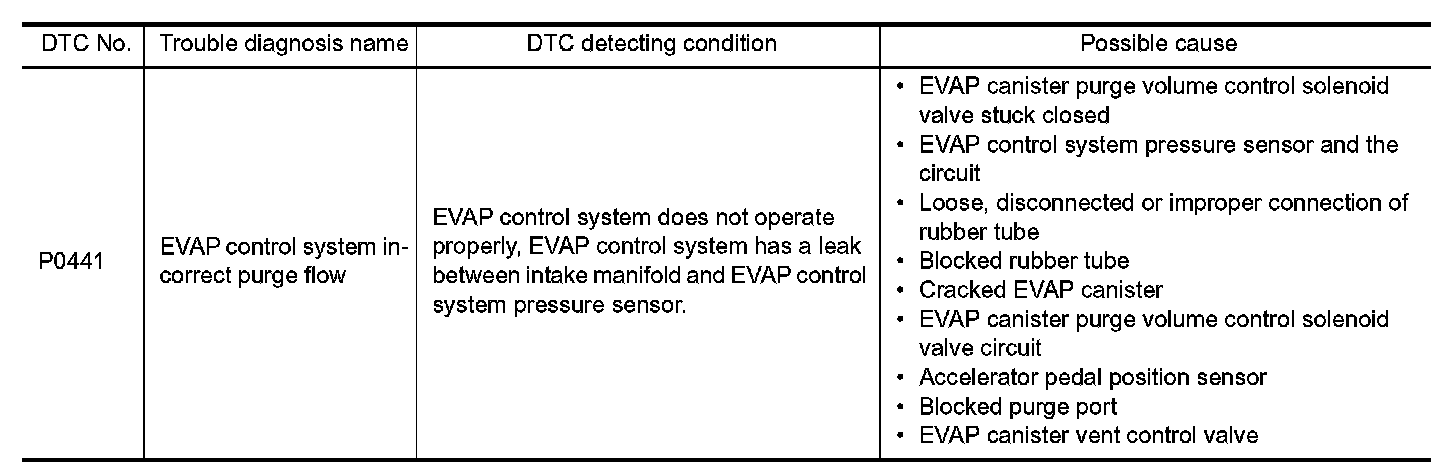 | DTC No. | Trouble diagnosis name | DTC detecting condition | Possible cause |
|---|---|---|---|
| P0441 | EVAP control system incorrect purge flow | EVAP control system does not operate properly, EVAP control system has a leak between intake manifold and EVAP control system pressure sensor. | • EVAP canister purge volume control solenoid valve stuck closed<br>• EVAP control system pressure sensor and the circuit<br>• Loose, disconnected or improper connection of rubber tube<br>• Blocked rubber tube<br>• Cracked EVAP canister<br>• EVAP canister purge volume control solenoid valve circuit<br>• Accelerator pedal position sensor<br>• Blocked purge port<br>• EVAP canister vent control valve |